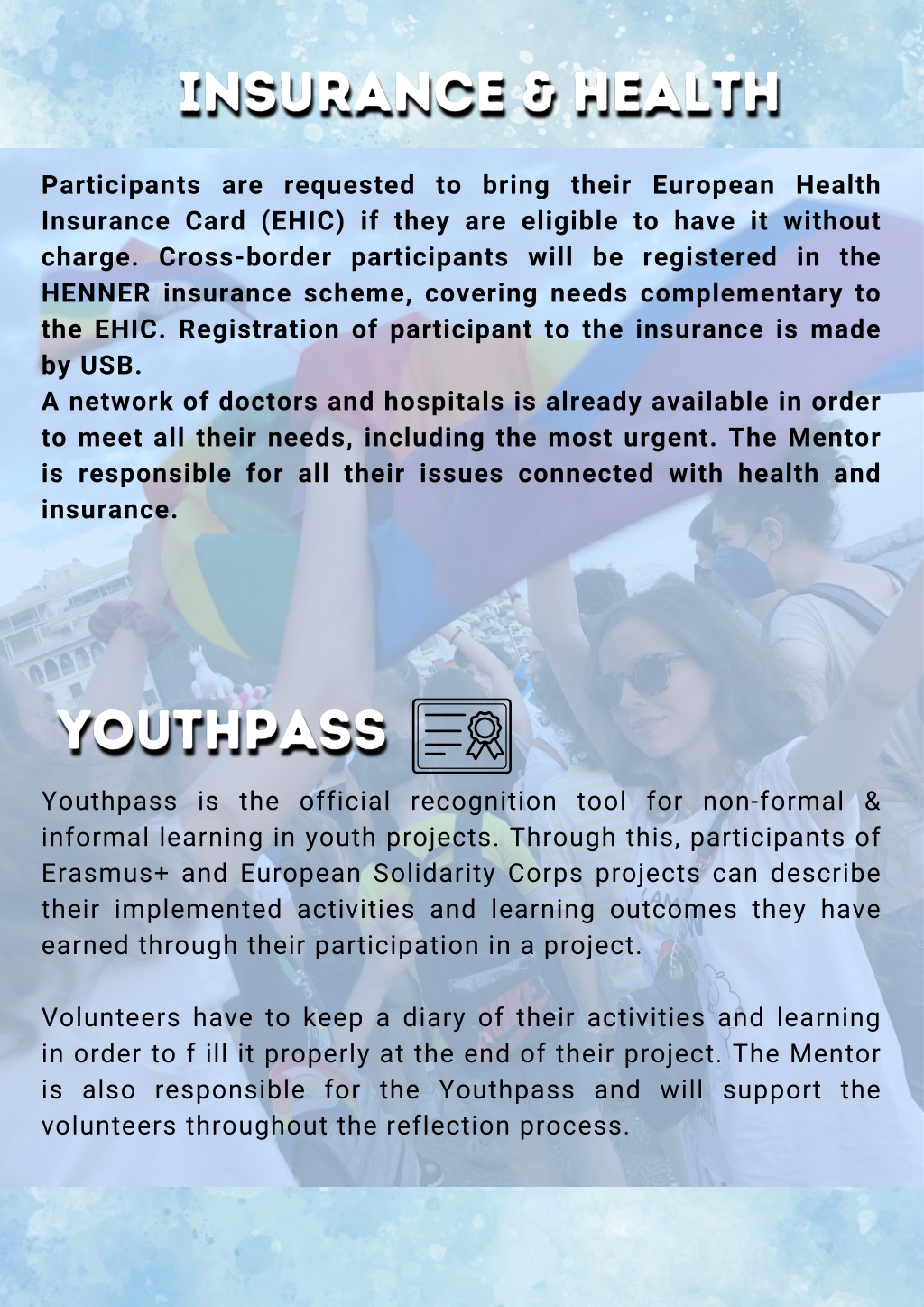 INSURANCE & HEALTH

Participants are requested to bring their European Health Insurance Card (EHIC) if they are eligible to have it without charge. Cross-border participants will be registered in the HENNER insurance scheme, covering needs complementary to the EHIC. Registration of participant to the insurance is made by USB.
A network of doctors and hospitals is already available in order to meet all their needs, including the most urgent. The Mentor is responsible for all their issues connected with health and insurance.

YOUTHPASS

Youthpass is the official recognition tool for non-formal & informal learning in youth projects. Through this, participants of Erasmus+ and European Solidarity Corps projects can describe their implemented activities and learning outcomes they have earned through their participation in a project.

Volunteers have to keep a diary of their activities and learning in order to f ill it properly at the end of their project. The Mentor is also responsible for the Youthpass and will support the volunteers throughout the reflection process.